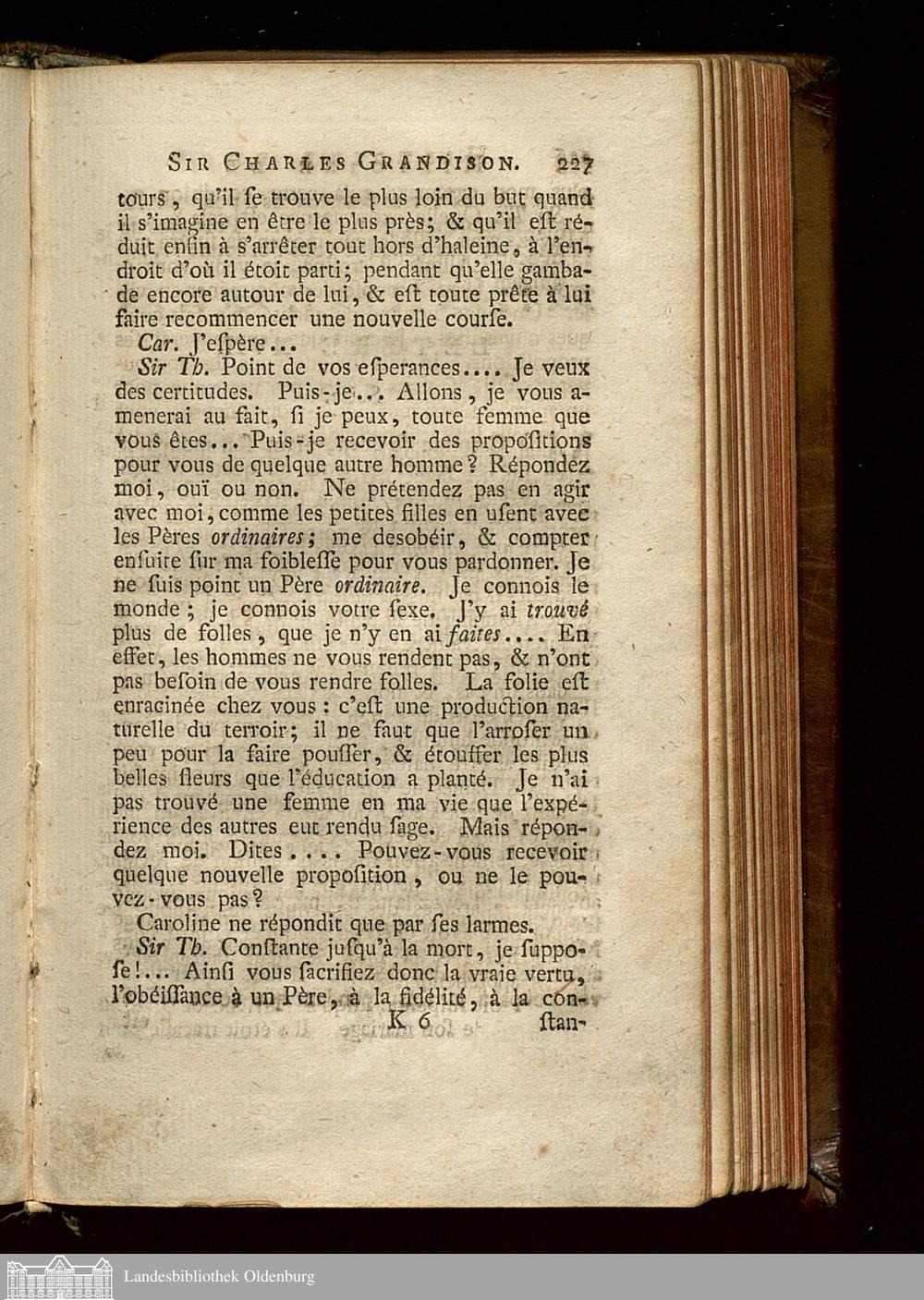 SIR CHARLES GRANDISON. 227

tours, qu'il se trouve le plus loin du but quand il s'imagine en être le plus près; & qu'il est réduit enfin à s'arrêter tout hors d'haleine, à l'endroit d'où il étoit parti; pendant qu'elle gambade encore autour de lui, & est toute prête à lui faire recommencer une nouvelle course.

Car. J'espère...

Sir Th. Point de vos esperances.... Je veux des certitudes. Puis-je... Allons, je vous amenerai au fait, si je peux, toute femme que vous êtes... Puis-je recevoir des propositions pour vous de quelque autre homme? Répondez moi, ouï ou non. Ne prétendez pas en agir avec moi, comme les petites filles en usent avec les Pères ordinaires; me desobéir, & compter ensuite sur ma foiblesse pour vous pardonner. Je ne suis point un Père ordinaire. Je connois le monde; je connois votre sexe. J'y ai trouvé plus de folles, que je n'y en ai faites.... En effet, les hommes ne vous rendent pas, & n'ont pas besoin de vous rendre folles. La folie est enracinée chez vous: c'est une production naturelle du terroir; il ne faut que l'arroser un peu pour la faire pousser, & étouffer les plus belles fleurs que l'éducation a planté. Je n'ai pas trouvé une femme en ma vie que l'expérience des autres eut rendu sage. Mais répondez moi. Dites.... Pouvez-vous recevoir quelque nouvelle proposition, ou ne le pouvez-vous pas?

Caroline ne répondit que par ses larmes.

Sir Th. Constante jusqu'à la mort, je suppose!... Ainsi vous sacrifiez donc la vraie vertu, l'obéissance à un Père, à la fidélité, à la con-

K 6 stan-

Landesbibliothek Oldenburg